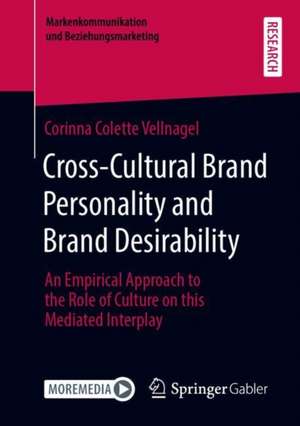 Markenkommunikation und Beziehungsmarketing

RESEARCH

Corinna Colette Vellnagel

Cross-Cultural Brand Personality and Brand Desirability

An Empirical Approach to the Role of Culture on this Mediated Interplay

MOREMEDIA

Springer Gabler